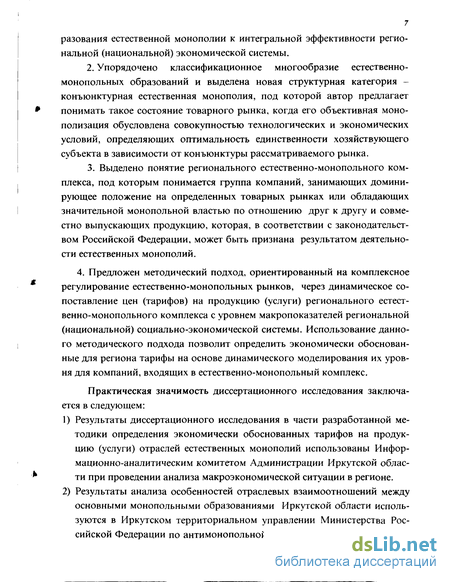 7

разования естественной монополии к интегральной эффективности региональной (национальной) экономической системы.

2. Упорядочено классификационное многообразие естественно-монопольных образований и выделена новая структурная категория – конъюнктурная естественная монополия, под которой автор предлагает понимать такое состояние товарного рынка, когда его объективная монополизация обусловлена совокупностью технологических и экономических условий, определяющих оптимальность единственности хозяйствующего субъекта в зависимости от конъюнктуры рассматриваемого рынка.

3. Выделено понятие регионального естественно-монопольного комплекса, под которым понимается группа компаний, занимающих доминирующее положение на определенных товарных рынках или обладающих значительной монопольной властью по отношению друг к другу и совместно выпускающих продукцию, которая, в соответствии с законодательством Российской Федерации, может быть признана результатом деятельности естественных монополий.

4. Предложен методический подход, ориентированный на комплексное регулирование естественно-монопольных рынков, через динамическое сопоставление цен (тарифов) на продукцию (услуги) регионального естественно-монопольного комплекса с уровнем макропоказателей региональной (национальной) социально-экономической системы. Использование данного методического подхода позволит определить экономически обоснованные для региона тарифы на основе динамического моделирования их уровня для компаний, входящих в естественно-монопольный комплекс.

Практическая значимость диссертационного исследования заключается в следующем:

1) Результаты диссертационного исследования в части разработанной методики определения экономически обоснованных тарифов на продукцию (услуги) отраслей естественных монополий использованы Информационно-аналитическим комитетом Администрации Иркутской области при проведении анализа макроэкономической ситуации в регионе.

2) Результаты анализа особенностей отраслевых взаимоотношений между основными монопольными образованиями Иркутской области используются в Иркутском территориальном управлении Министерства Российской Федерации по антимонопольной

dsLib.net
библиотека диссертаций